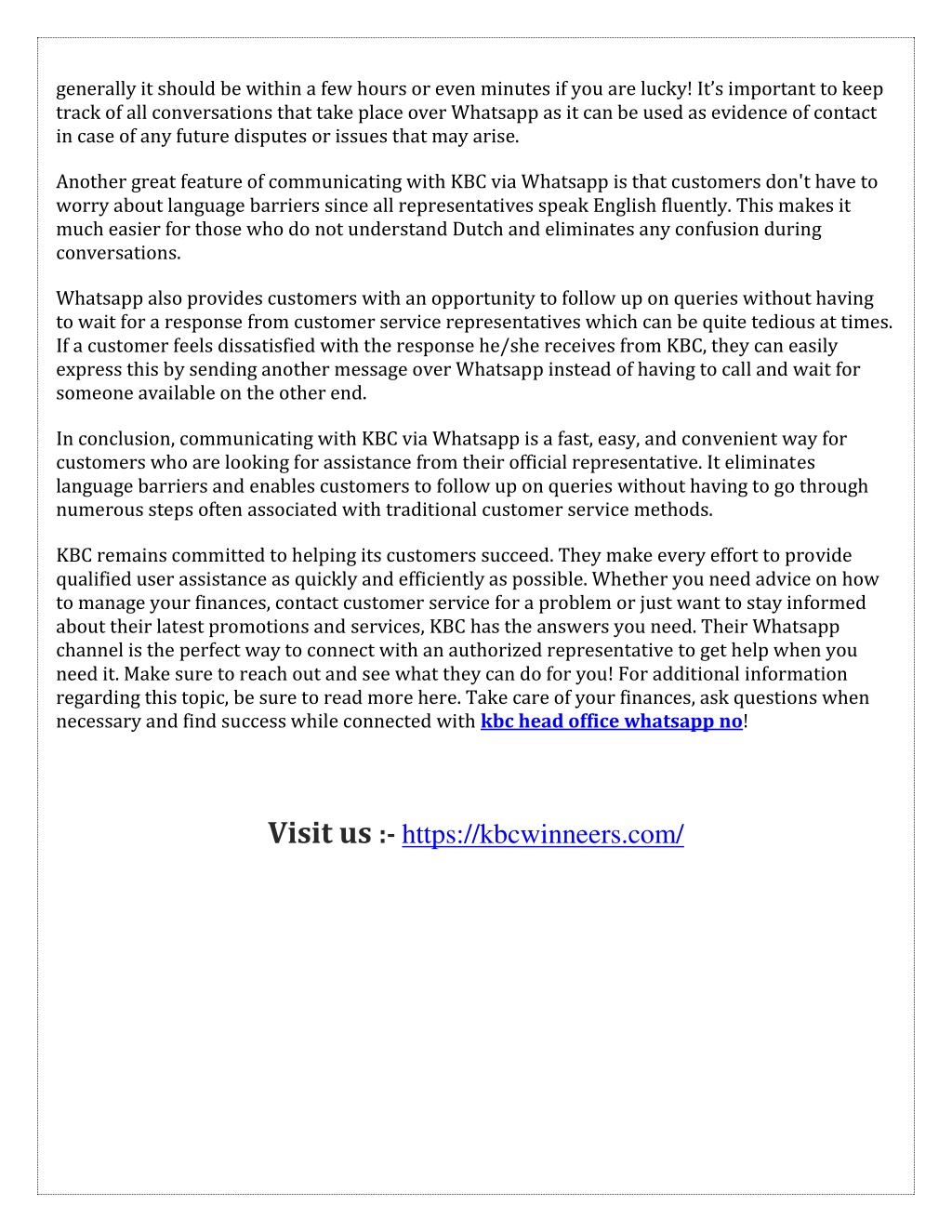 generally it should be within a few hours or even minutes if you are lucky! It's important to keep track of all conversations that take place over Whatsapp as it can be used as evidence of contact in case of any future disputes or issues that may arise.

Another great feature of communicating with KBC via Whatsapp is that customers don't have to worry about language barriers since all representatives speak English fluently. This makes it much easier for those who do not understand Dutch and eliminates any confusion during conversations.

Whatsapp also provides customers with an opportunity to follow up on queries without having to wait for a response from customer service representatives which can be quite tedious at times. If a customer feels dissatisfied with the response he/she receives from KBC, they can easily express this by sending another message over Whatsapp instead of having to call and wait for someone available on the other end.

In conclusion, communicating with KBC via Whatsapp is a fast, easy, and convenient way for customers who are looking for assistance from their official representative. It eliminates language barriers and enables customers to follow up on queries without having to go through numerous steps often associated with traditional customer service methods.

KBC remains committed to helping its customers succeed. They make every effort to provide qualified user assistance as quickly and efficiently as possible. Whether you need advice on how to manage your finances, contact customer service for a problem or just want to stay informed about their latest promotions and services, KBC has the answers you need. Their Whatsapp channel is the perfect way to connect with an authorized representative to get help when you need it. Make sure to reach out and see what they can do for you! For additional information regarding this topic, be sure to read more here. Take care of your finances, ask questions when necessary and find success while connected with kbc head office whatsapp no!

Visit us :- https://kbcwinneers.com/